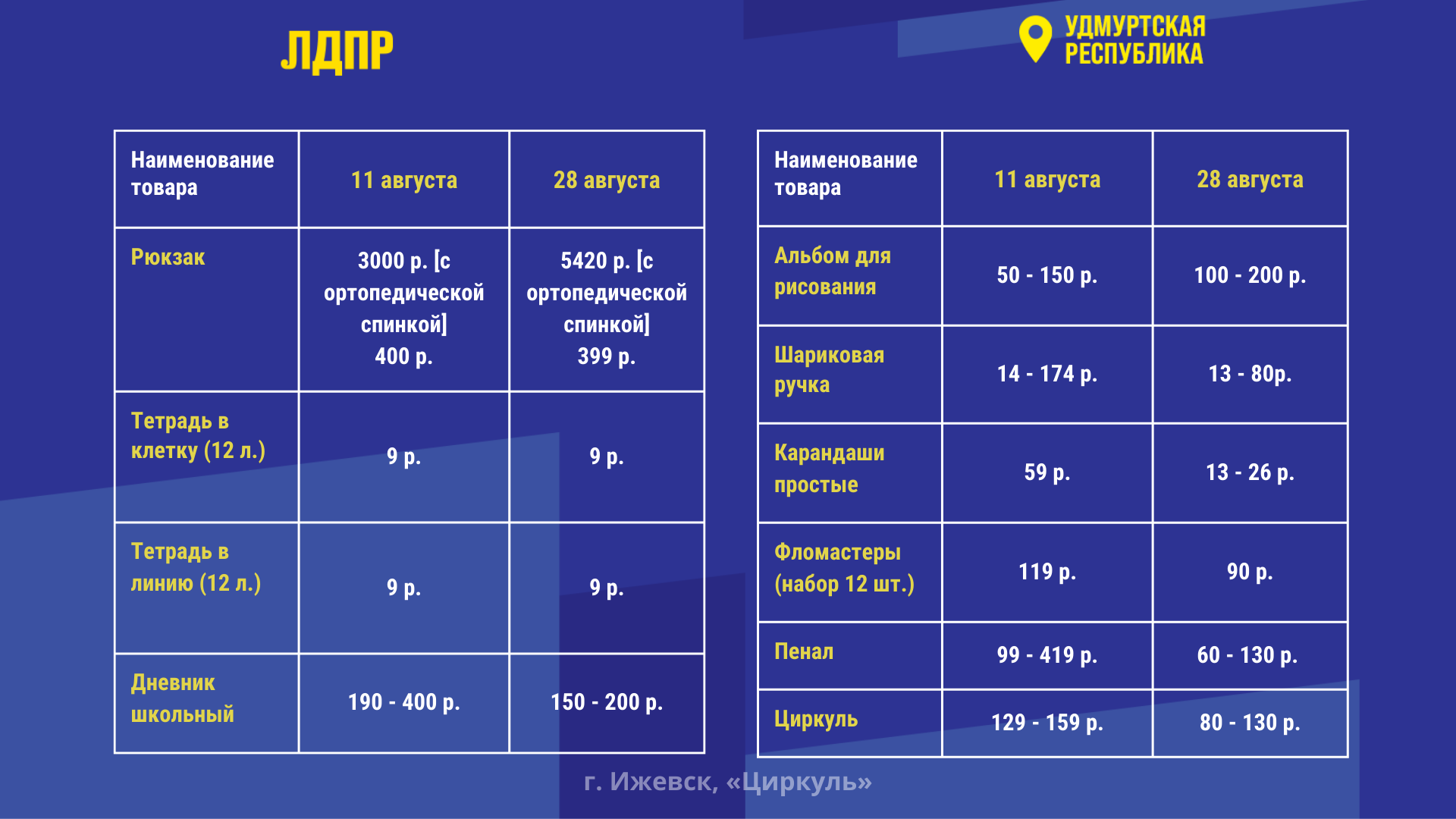 ЛДПР

УДМУРТСКАЯ РЕСПУБЛИКА

| Наименование товара | 11 августа | 28 августа |
|---|---|---|
| Рюкзак | 3000 р. [с ортопедической спинкой] 400 р. | 5420 р. [с ортопедической спинкой] 399 р. |
| Тетрадь в клетку (12 л.) | 9 р. | 9 р. |
| Тетрадь в линию (12 л.) | 9 р. | 9 р. |
| Дневник школьный | 190 - 400 р. | 150 - 200 р. |

| Наименование товара | 11 августа | 28 августа |
|---|---|---|
| Альбом для рисования | 50 - 150 р. | 100 - 200 р. |
| Шариковая ручка | 14 - 174 р. | 13 - 80р. |
| Карандаши простые | 59 р. | 13 - 26 р. |
| Фломастеры (набор 12 шт.) | 119 р. | 90 р. |
| Пенал | 99 - 419 р. | 60 - 130 р. |
| Циркуль | 129 - 159 р. | 80 - 130 р. |

г. Ижевск, «Циркуль»